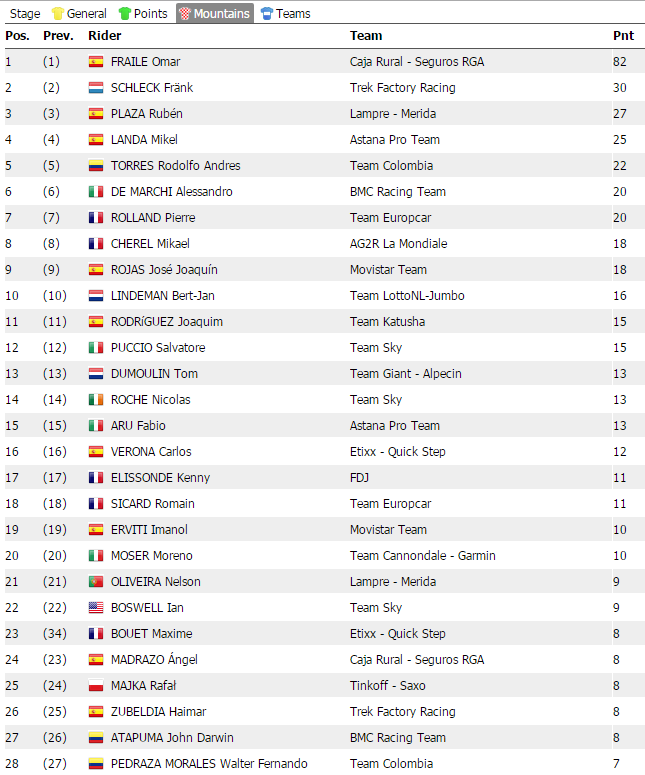 Stage General Points Mountains Teams

| Pos. | Prev. | Rider | Team | Pnt |
|---|---|---|---|---|
| 1 | (1) | FRAILE Omar | Caja Rural - Seguros RGA | 82 |
| 2 | (2) | SCHLECK Fränk | Trek Factory Racing | 30 |
| 3 | (3) | PLAZA Rubén | Lampre - Merida | 27 |
| 4 | (4) | LANDA Mikel | Astana Pro Team | 25 |
| 5 | (5) | TORRES Rodolfo Andres | Team Colombia | 22 |
| 6 | (6) | DE MARCHI Alessandro | BMC Racing Team | 20 |
| 7 | (7) | ROLLAND Pierre | Team Europcar | 20 |
| 8 | (8) | CHEREL Mikael | AG2R La Mondiale | 18 |
| 9 | (9) | ROJAS José Joaquín | Movistar Team | 18 |
| 10 | (10) | LINDEMAN Bert-Jan | Team LottoNL-Jumbo | 16 |
| 11 | (11) | RODRÍGUEZ Joaquim | Team Katusha | 15 |
| 12 | (12) | PUCCIO Salvatore | Team Sky | 15 |
| 13 | (13) | DUMOULIN Tom | Team Giant - Alpecin | 13 |
| 14 | (14) | ROCHE Nicolas | Team Sky | 13 |
| 15 | (15) | ARU Fabio | Astana Pro Team | 13 |
| 16 | (16) | VERONA Carlos | Etixx - Quick Step | 12 |
| 17 | (17) | ELISSONDE Kenny | FDJ | 11 |
| 18 | (18) | SICARD Romain | Team Europcar | 11 |
| 19 | (19) | ERVITI Imanol | Movistar Team | 10 |
| 20 | (20) | MOSER Moreno | Team Cannondale - Garmin | 10 |
| 21 | (21) | OLIVEIRA Nelson | Lampre - Merida | 9 |
| 22 | (22) | BOSWELL Ian | Team Sky | 9 |
| 23 | (34) | BOUET Maxime | Etixx - Quick Step | 8 |
| 24 | (23) | MADRAZO Ángel | Caja Rural - Seguros RGA | 8 |
| 25 | (24) | MAJKA Rafał | Tinkoff - Saxo | 8 |
| 26 | (25) | ZUBELDIA Haimar | Trek Factory Racing | 8 |
| 27 | (26) | ATAPUMA John Darwin | BMC Racing Team | 8 |
| 28 | (27) | PEDRAZA MORALES Walter Fernando | Team Colombia | 7 |